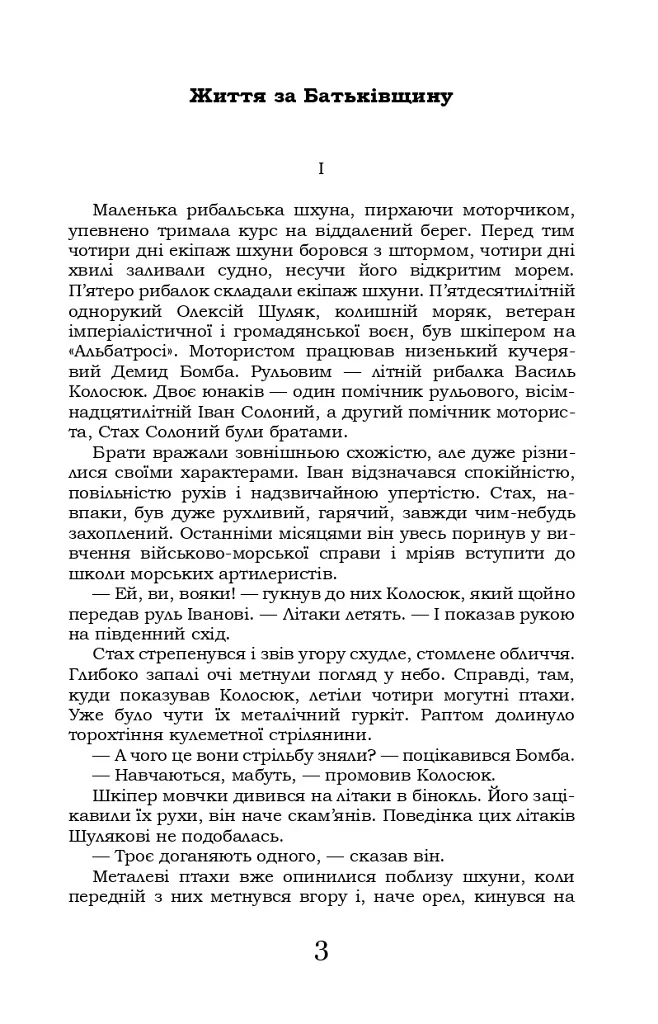 Життя за Батьківщину

I

Маленька рибальська шхуна, пирхаючи моторчиком, упевнено тримала курс на віддалений берег. Перед тим чотири дні екіпаж шхуни боровся з штормом, чотири дні хвилі заливали судно, несучи його відкритим морем. П'ятеро рибалок складали екіпаж шхуни. П'ятдесятилітній однорукий Олексій Шуляк, колишній моряк, ветеран імперіалістичної і громадянської воєн, був шкіпером на «Альбатросі». Мотористом працював низенький кучерявий Демид Бомба. Рульовим — літній рибалка Василь Колосюк. Двоє юнаків — один помічник рульового, вісімнадцятилітній Іван Солоний, а другий помічник моториста, Стах Солоний були братами.

Брати вражали зовнішньою схожістю, але дуже різнилися своїми характерами. Іван відзначався спокійністю, повільністю рухів і надзвичайною упертістю. Стах, навпаки, був дуже рухливий, гарячий, завжди чим-небудь захоплений. Останніми місяцями він увесь поринув у вивчення військово-морської справи і мріяв вступити до школи морських артилеристів.

— Ей, ви, вояки! — гукнув до них Колосюк, який щойно передав руль Іванові. — Літаки летять. — І показав рукою на південний схід.

Стах стрепенувся і звів угору схудле, стомлене обличчя. Глибоко запалі очі метнули погляд у небо. Справді, там, куди показував Колосюк, летіли чотири могутні птахи. Уже було чути їх металічний гуркіт. Раптом долинуло торохтіння кулеметної стрілянини.

— А чого це вони стрільбу зняли? — поцікавився Бомба.

— Навчаються, мабуть, — промовив Колосюк.

Шкіпер мовчки дивився на літаки в бінокль. Його зацікавили їх рухи, він наче скам'янів. Поведінка цих літаків Шулякові не подобалась.

— Троє доганяють одного, — сказав він.

Металеві птахи вже опинилися поблизу шхуни, коли передній з них метнувся вгору і, наче орел, кинувся на

3